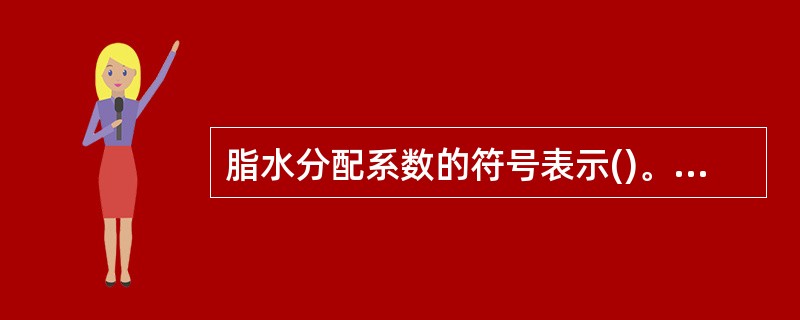 脂水分配系数的符号表示()。...